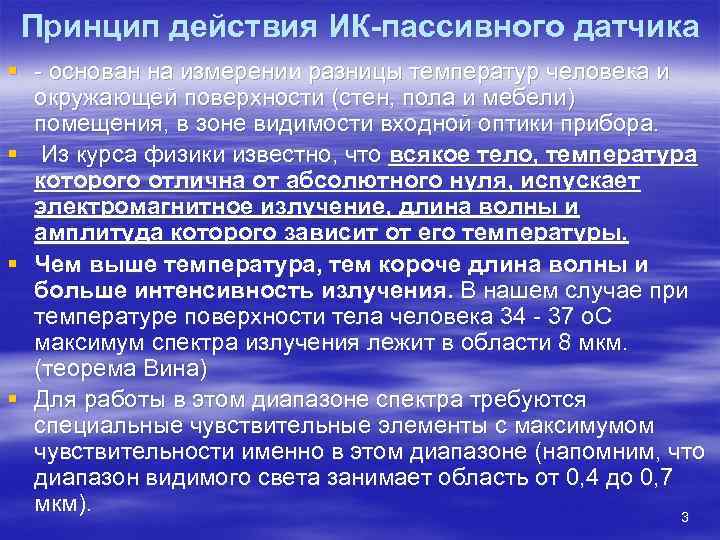 Принцип действия ИК-пассивного датчика

- основан на измерении разницы температур человека и окружающей поверхности (стен, пола и мебели) помещения, в зоне видимости входной оптики прибора.

Из курса физики известно, что всякое тело, температура которого отлична от абсолютного нуля, испускает электромагнитное излучение, длина волны и амплитуда которого зависит от его температуры.

Чем выше температура, тем короче длина волны и больше интенсивность излучения. В нашем случае при температуре поверхности тела человека 34 - 37 оС максимум спектра излучения лежит в области 8 мкм. (теорема Вина)

Для работы в этом диапазоне спектра требуются специальные чувствительные элементы с максимумом чувствительности именно в этом диапазоне (напомним, что диапазон видимого света занимает область от 0,4 до 0,7 мкм).

3